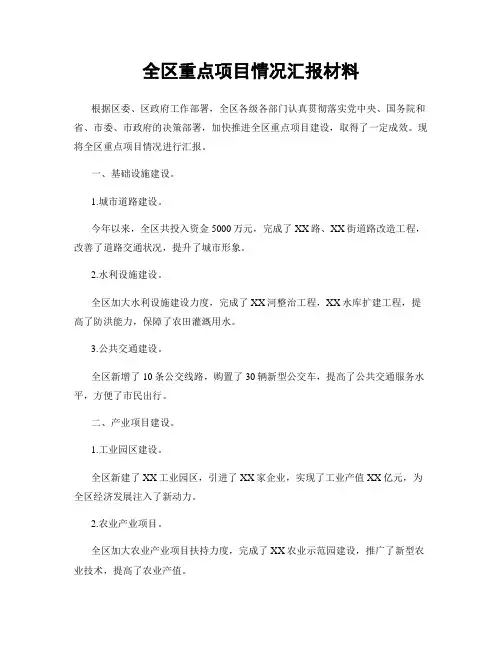 全区重点项目情况汇报材料

根据区委、区政府工作部署，全区各级各部门认真贯彻落实党中央、国务院和省、市委、市政府的决策部署，加快推进全区重点项目建设，取得了一定成效。现将全区重点项目情况进行汇报。

一、基础设施建设。

1.城市道路建设。

今年以来，全区共投入资金5000万元，完成了XX路、XX街道路改造工程，改善了道路交通状况，提升了城市形象。

2.水利设施建设。

全区加大水利设施建设力度，完成了XX河整治工程，XX水库扩建工程，提高了防洪能力，保障了农田灌溉用水。

3.公共交通建设。

全区新增了10条公交线路，购置了30辆新型公交车，提高了公共交通服务水平，方便了市民出行。

二、产业项目建设。

1.工业园区建设。

全区新建了XX工业园区，引进了XX家企业，实现了工业产值XX亿元，为全区经济发展注入了新动力。

2.农业产业项目。

全区加大农业产业项目扶持力度，完成了XX农业示范园建设，推广了新型农业技术，提高了农业产值。